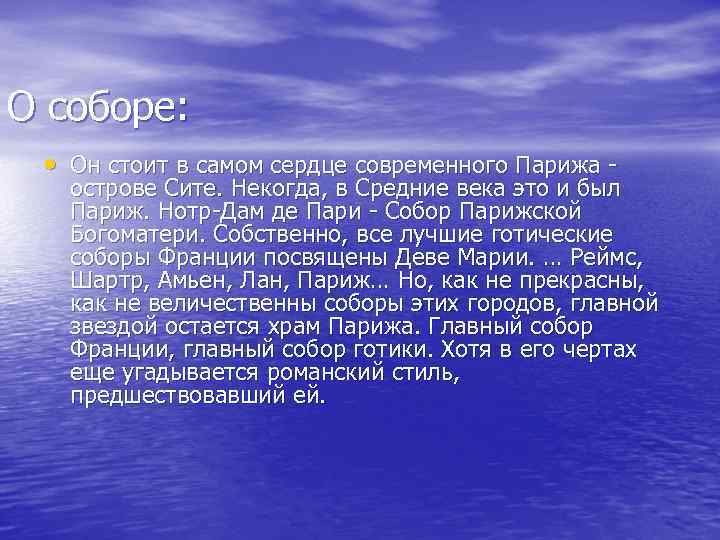 О соборе:

• Он стоит в самом сердце современного Парижа - острове Сите. Некогда, в Средние века это и был Париж. Нотр-Дам де Пари - Собор Парижской Богоматери. Собственно, все лучшие готические соборы Франции посвящены Деве Марии. ... Реймс, Шартр, Амьен, Лан, Париж... Но, как не прекрасны, как не величественны соборы этих городов, главной звездой остается храм Парижа. Главный собор Франции, главный собор готики. Хотя в его чертах еще угадывается романский стиль, предшествовавший ей.